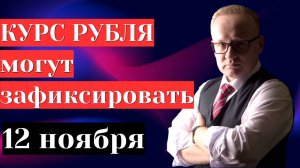 КУРС РУБЛЯ
могут
зафиксировать
12 ноября